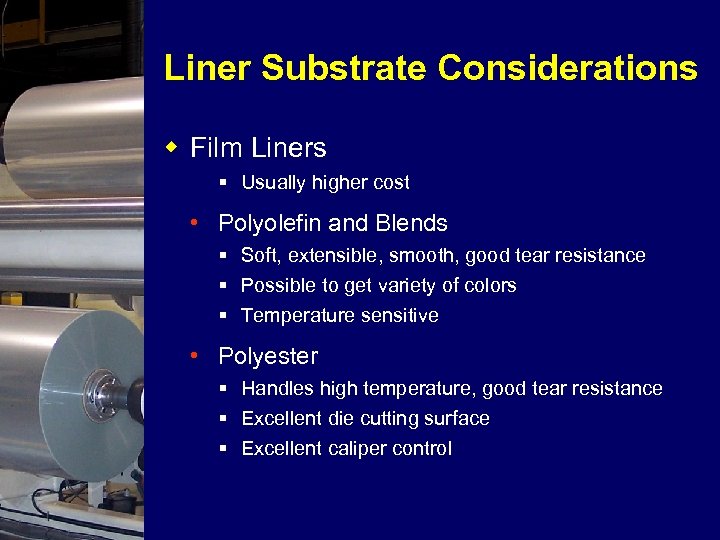 Liner Substrate Considerations

Film Liners

Usually higher cost

Polyolefin and Blends

Soft, extensible, smooth, good tear resistance

Possible to get variety of colors

Temperature sensitive

Polyester

Handles high temperature, good tear resistance

Excellent die cutting surface

Excellent caliper control